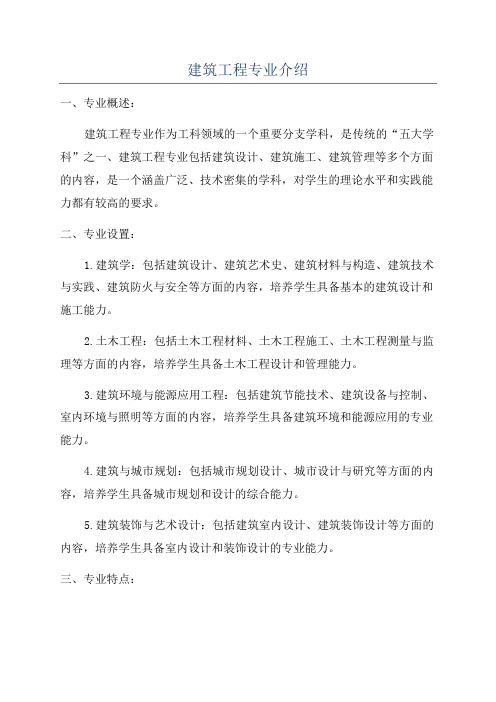 建筑工程专业介绍

一、专业概述：

建筑工程专业作为工科领域的一个重要分支学科，是传统的“五大学科”之一、建筑工程专业包括建筑设计、建筑施工、建筑管理等多个方面的内容，是一个涵盖广泛、技术密集的学科，对学生的理论水平和实践能力都有较高的要求。

二、专业设置：

1.建筑学：包括建筑设计、建筑艺术史、建筑材料与构造、建筑技术与实践、建筑防火与安全等方面的内容，培养学生具备基本的建筑设计和施工能力。

2.土木工程：包括土木工程材料、土木工程施工、土木工程测量与监理等方面的内容，培养学生具备土木工程设计和管理能力。

3.建筑环境与能源应用工程：包括建筑节能技术、建筑设备与控制、室内环境与照明等方面的内容，培养学生具备建筑环境和能源应用的专业能力。

4.建筑与城市规划：包括城市规划设计、城市设计与研究等方面的内容，培养学生具备城市规划和设计的综合能力。

5.建筑装饰与艺术设计：包括建筑室内设计、建筑装饰设计等方面的内容，培养学生具备室内设计和装饰设计的专业能力。

三、专业特点：